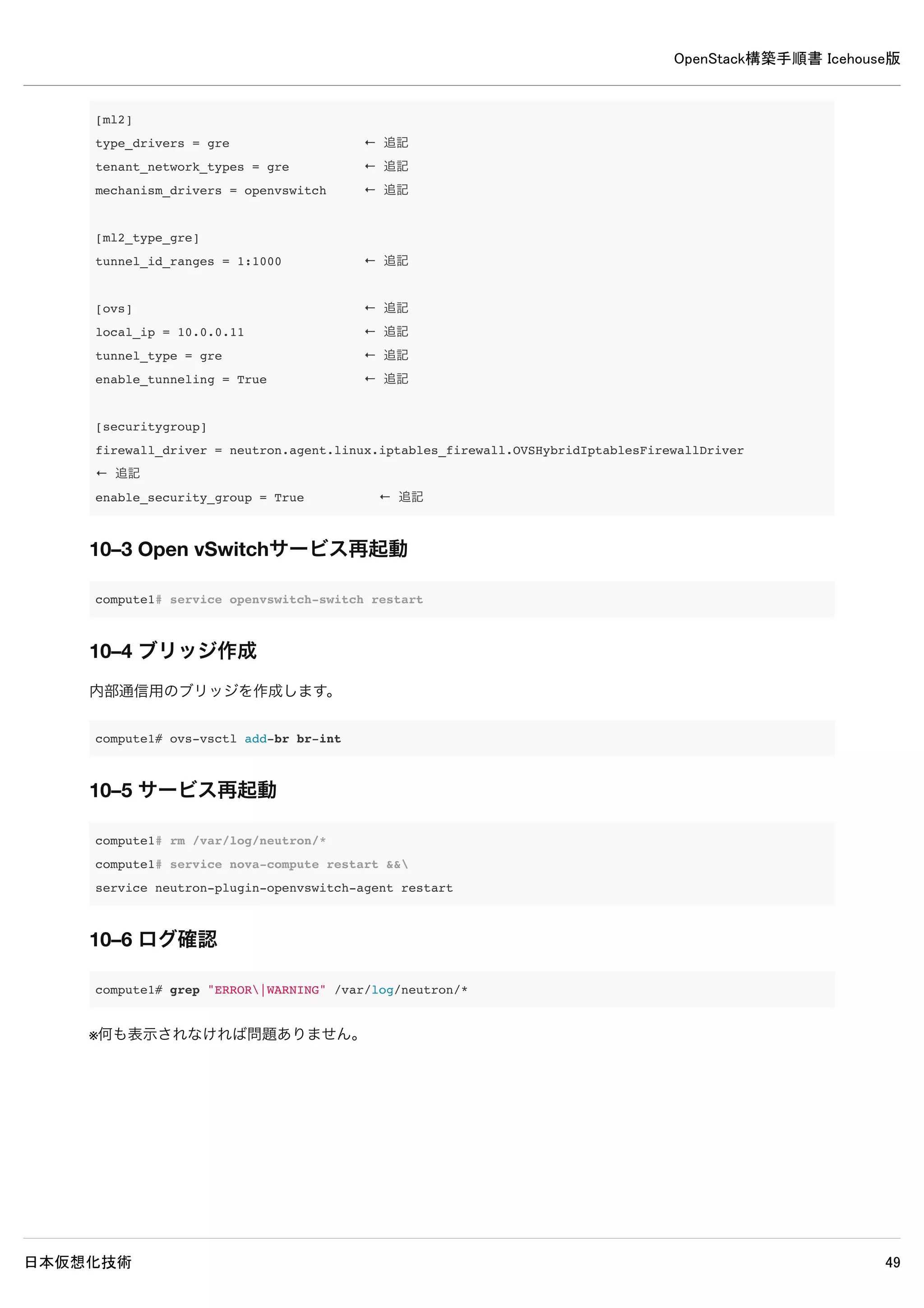 OpenStack構築手順書 Icehouse版

[ml2]
type_drivers = gre ← 追記
tenant_network_types = gre ← 追記
mechanism_drivers = openvswitch ← 追記

[ml2_type_gre]
tunnel_id_ranges = 1:1000 ← 追記

[ovs] ← 追記
local_ip = 10.0.0.11 ← 追記
tunnel_type = gre ← 追記
enable_tunneling = True ← 追記

[securitygroup]
firewall_driver = neutron.agent.linux.iptables_firewall.OVSHybridIptablesFirewallDriver
← 追記
enable_security_group = True ← 追記

10–3 Open vSwitchサービス再起動

compute1# service openvswitch-switch restart

10–4 ブリッジ作成

内部通信用のブリッジを作成します。

compute1# ovs-vsctl add-br br-int

10–5 サービス再起動

compute1# rm /var/log/neutron/*
compute1# service nova-compute restart &&\
service neutron-plugin-openvswitch-agent restart

10–6 ログ確認

compute1# grep "ERROR\|WARNING" /var/log/neutron/*

※何も表示されなければ問題ありません。

日本仮想化技術

49